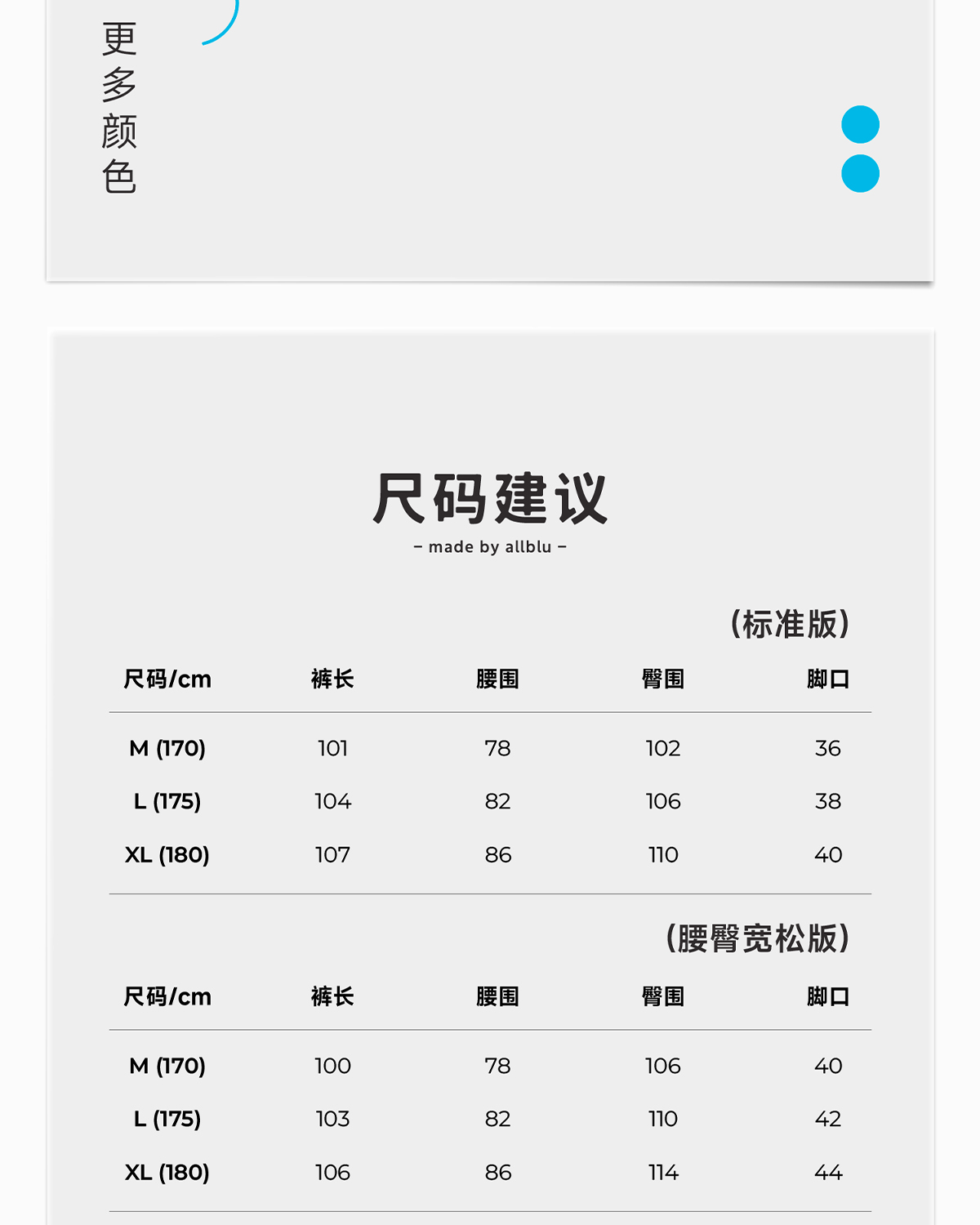 更多颜色

尺码建议
– made by allblu –

(标准版)

| 尺码/cm | 裤长 | 腰围 | 臀围 | 脚口 |
|---|---|---|---|---|
| M (170) | 101 | 78 | 102 | 36 |
| L (175) | 104 | 82 | 106 | 38 |
| XL (180) | 107 | 86 | 110 | 40 |

(腰臀宽松版)

| 尺码/cm | 裤长 | 腰围 | 臀围 | 脚口 |
|---|---|---|---|---|
| M (170) | 100 | 78 | 106 | 40 |
| L (175) | 103 | 82 | 110 | 42 |
| XL (180) | 106 | 86 | 114 | 44 |